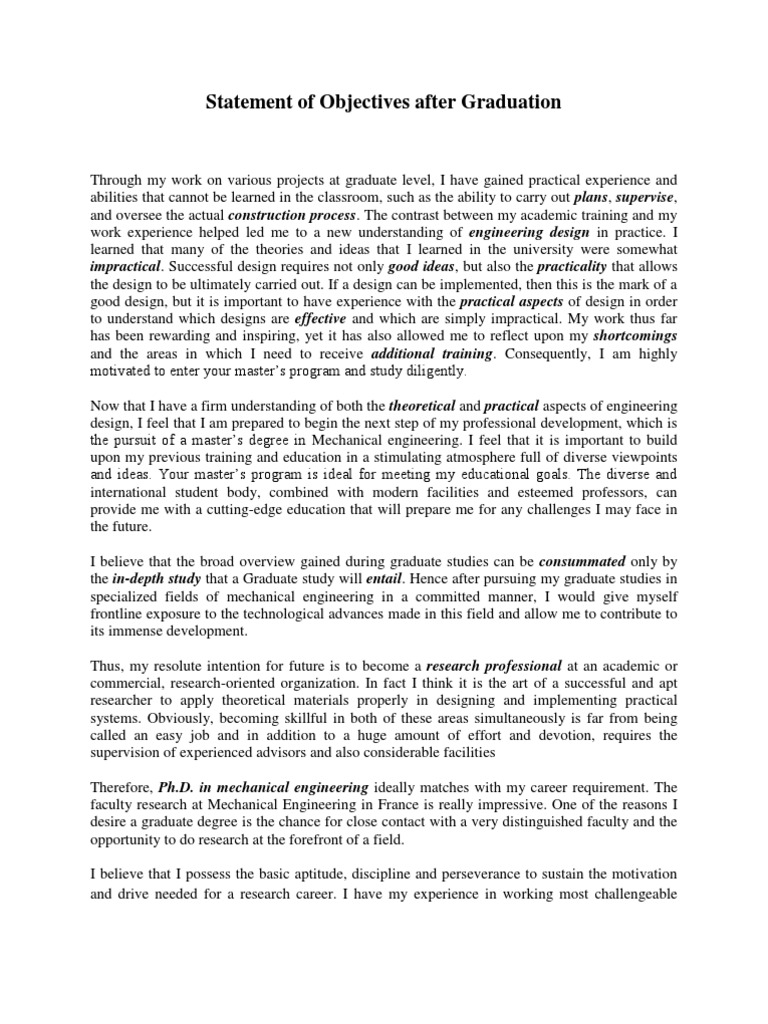 Statement of Objectives after Graduation

Through my work on various projects at graduate level, I have gained practical experience and abilities that cannot be learned in the classroom, such as the ability to carry out plans, supervise, and oversee the actual construction process. The contrast between my academic training and my work experience helped led me to a new understanding of engineering design in practice. I learned that many of the theories and ideas that I learned in the university were somewhat impractical. Successful design requires not only good ideas, but also the practicality that allows the design to be ultimately carried out. If a design can be implemented, then this is the mark of a good design, but it is important to have experience with the practical aspects of design in order to understand which designs are effective and which are simply impractical. My work thus far has been rewarding and inspiring, yet it has also allowed me to reflect upon my shortcomings and the areas in which I need to receive additional training. Consequently, I am highly motivated to enter your master's program and study diligently.

Now that I have a firm understanding of both the theoretical and practical aspects of engineering design, I feel that I am prepared to begin the next step of my professional development, which is the pursuit of a master's degree in Mechanical engineering. I feel that it is important to build upon my previous training and education in a stimulating atmosphere full of diverse viewpoints and ideas. Your master's program is ideal for meeting my educational goals. The diverse and international student body, combined with modern facilities and esteemed professors, can provide me with a cutting-edge education that will prepare me for any challenges I may face in the future.

I believe that the broad overview gained during graduate studies can be consummated only by the in-depth study that a Graduate study will entail. Hence after pursuing my graduate studies in specialized fields of mechanical engineering in a committed manner, I would give myself frontline exposure to the technological advances made in this field and allow me to contribute to its immense development.

Thus, my resolute intention for future is to become a research professional at an academic or commercial, research-oriented organization. In fact I think it is the art of a successful and apt researcher to apply theoretical materials properly in designing and implementing practical systems. Obviously, becoming skillful in both of these areas simultaneously is far from being called an easy job and in addition to a huge amount of effort and devotion, requires the supervision of experienced advisors and also considerable facilities

Therefore, Ph.D. in mechanical engineering ideally matches with my career requirement. The faculty research at Mechanical Engineering in France is really impressive. One of the reasons I desire a graduate degree is the chance for close contact with a very distinguished faculty and the opportunity to do research at the forefront of a field.

I believe that I possess the basic aptitude, discipline and perseverance to sustain the motivation and drive needed for a research career. I have my experience in working most challengeable